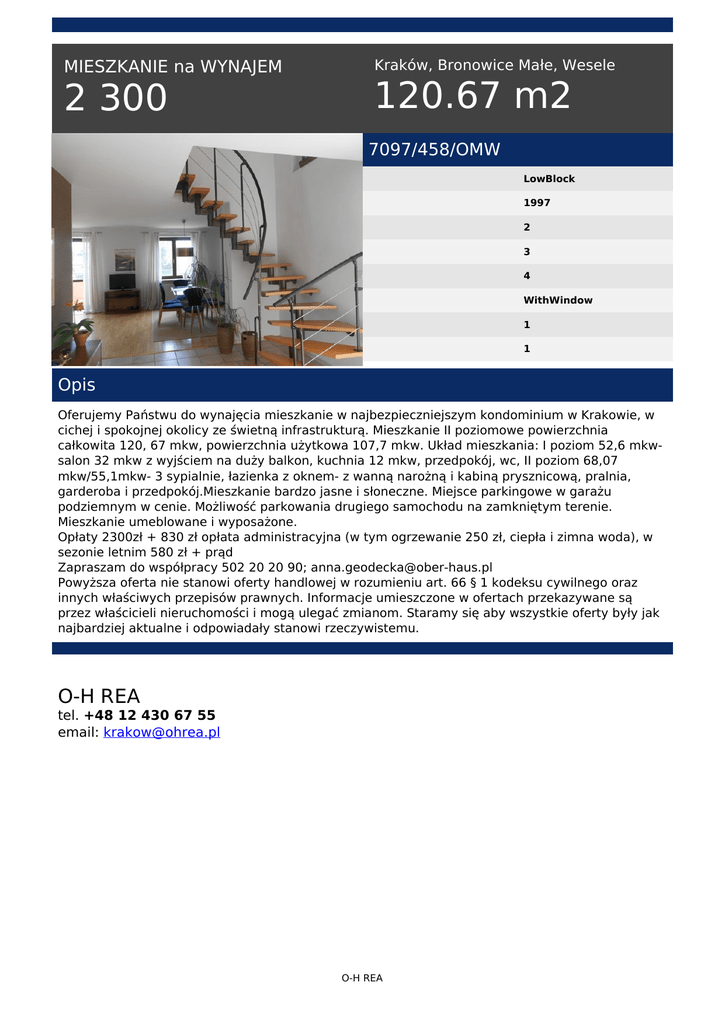 MIESZKANIE na WYNAJEM
2 300

Kraków, Bronowice Małe, Wesele
120.67 m2

7097/458/OMW

LowBlock
1997
2
3
4
WithWindow
1
1

Opis

Oferujemy Państwu do wynajęcia mieszkanie w najbezpieczniejszym kondominium w Krakowie, w cichej i spokojnej okolicy ze świetną infrastrukturą. Mieszkanie II poziomowe powierzchnia całkowita 120, 67 mkw, powierzchnia użytkowa 107,7 mkw. Układ mieszkania: I poziom 52,6 mkw- salon 32 mkw z wyjściem na duży balkon, kuchnia 12 mkw, przedpokój, wc, II poziom 68,07 mkw/55,1mkw- 3 sypialnie, łazienka z oknem- z wanną narożną i kabiną prysznicową, pralnia, garderoba i przedpokój.Mieszkanie bardzo jasne i słoneczne. Miejsce parkingowe w garażu podziemnym w cenie. Możliwość parkowania drugiego samochodu na zamkniętym terenie. Mieszkanie umeblowane i wyposażone.
Opłaty 2300zł + 830 zł opłata administracyjna (w tym ogrzewanie 250 zł, ciepła i zimna woda), w sezonie letnim 580 zł + prąd
Zapraszam do współpracy 502 20 20 90; anna.geodecka@ober-haus.pl
Powyższa oferta nie stanowi oferty handlowej w rozumieniu art. 66 § 1 kodeksu cywilnego oraz innych właściwych przepisów prawnych. Informacje umieszczone w ofertach przekazywane są przez właścicieli nieruchomości i mogą ulegać zmianom. Staramy się aby wszystkie oferty były jak najbardziej aktualne i odpowiadały stanowi rzeczywistemu.

O-H REA
tel. +48 12 430 67 55
email: krakow@ohrea.pl

O-H REA